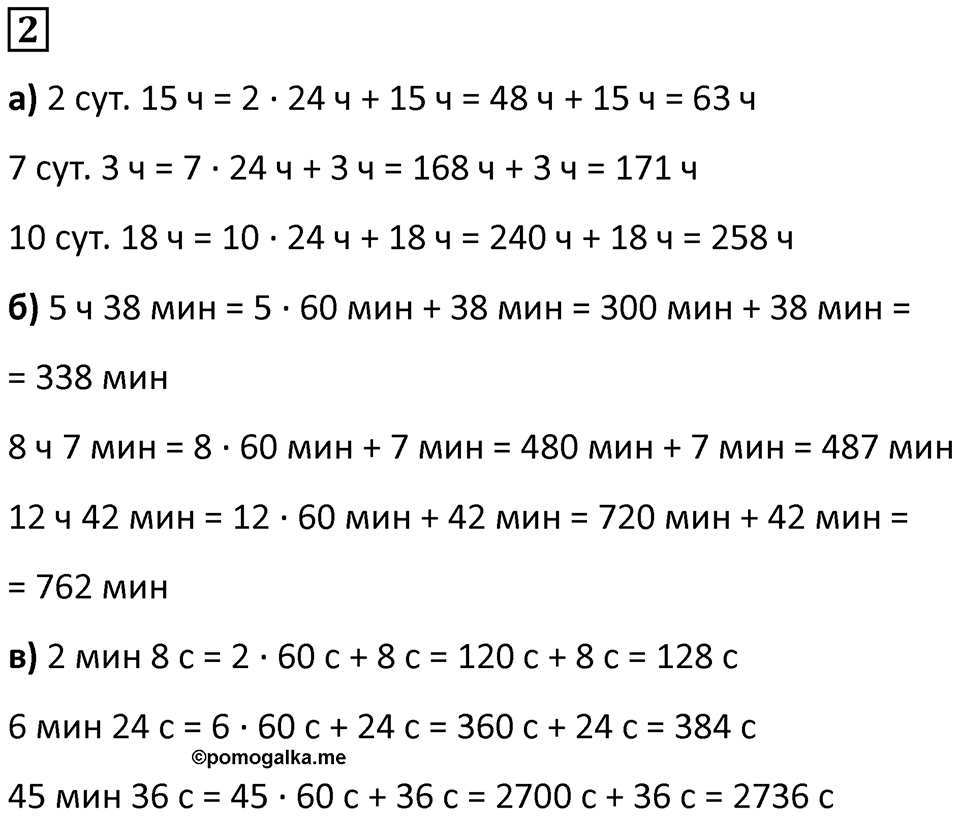 2

а) 2 сут. 15 ч = 2 · 24 ч + 15 ч = 48 ч + 15 ч = 63 ч

7 сут. 3 ч = 7 · 24 ч + 3 ч = 168 ч + 3 ч = 171 ч

10 сут. 18 ч = 10 · 24 ч + 18 ч = 240 ч + 18 ч = 258 ч

б) 5 ч 38 мин = 5 · 60 мин + 38 мин = 300 мин + 38 мин = = 338 мин

8 ч 7 мин = 8 · 60 мин + 7 мин = 480 мин + 7 мин = 487 мин

12 ч 42 мин = 12 · 60 мин + 42 мин = 720 мин + 42 мин = = 762 мин

в) 2 мин 8 с = 2 · 60 с + 8 с = 120 с + 8 с = 128 с

6 мин 24 с = 6 · 60 с + 24 с = 360 с + 24 с = 384 с

©pomogalka.me

45 мин 36 с = 45 · 60 с + 36 с = 2700 с + 36 с = 2736 с